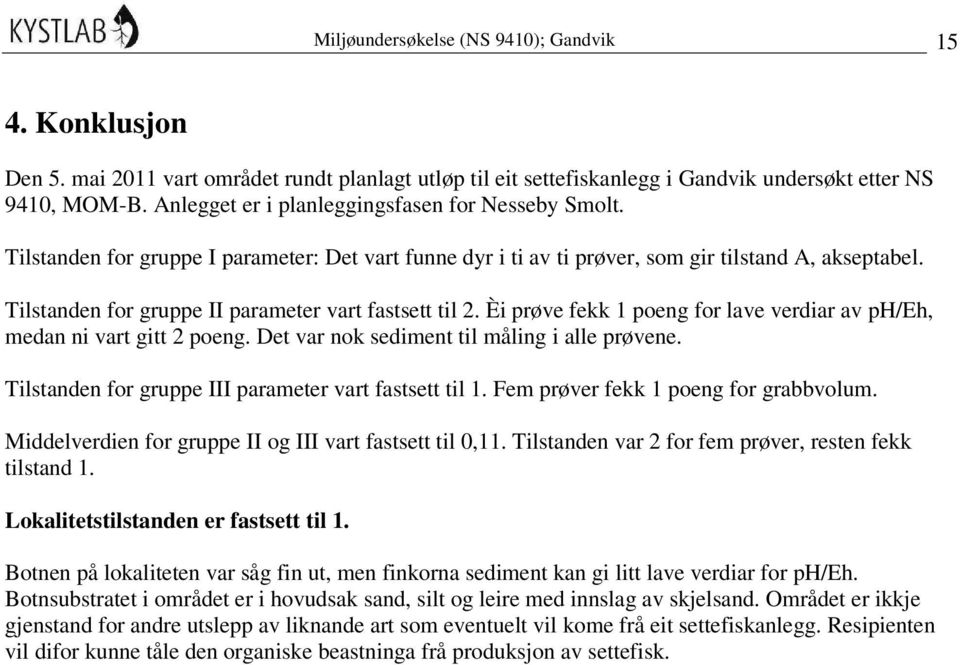 KYSTLAB

Miljøundersøkelse (NS 9410); Gandvik

15

4. Konklusjon

Den 5. mai 2011 vart området rundt planlagt utløp til eit settefiskanlegg i Gandvik undersøkt etter NS 9410, MOM-B. Anlegget er i planleggingsfasen for Nesseby Smolt.

Tilstanden for gruppe I parameter: Det vart funne dyr i ti av ti prøver, som gir tilstand A, akseptabel.

Tilstanden for gruppe II parameter vart fastsett til 2. Èi prøve fekk 1 poeng for lave verdiar av ph/Eh, medan ni vart gitt 2 poeng. Det var nok sediment til måling i alle prøvene.

Tilstanden for gruppe III parameter vart fastsett til 1. Fem prøver fekk 1 poeng for grabbvolum.

Middelverdien for gruppe II og III vart fastsett til 0,11. Tilstanden var 2 for fem prøver, resten fekk tilstand 1.

Lokalitetstilstanden er fastsett til 1.

Botnen på lokaliteten var såg fin ut, men finkorna sediment kan gi litt lave verdiar for ph/Eh. Botnsubstratet i området er i hovudsak sand, silt og leire med innslag av skjelsand. Området er ikkje gjenstand for andre utslepp av liknande art som eventuelt vil kome frå eit settefiskanlegg. Resipienten vil difor kunne tåle den organiske beastninga frå produksjon av settefisk.